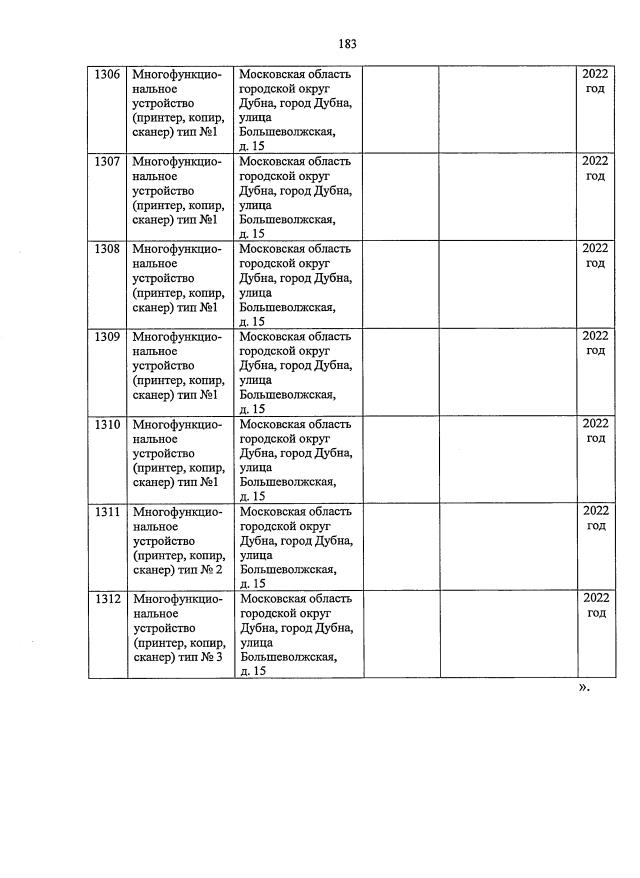 183

| | | | | | |
|---|---|---|---|---|---|
| 1306 | Многофункциональное устройство (принтер, копир, сканер) тип №1 | Московская область городской округ Дубна, город Дубна, улица Большеволжская, д. 15 | | | 2022 год |
| 1307 | Многофункциональное устройство (принтер, копир, сканер) тип №1 | Московская область городской округ Дубна, город Дубна, улица Большеволжская, д. 15 | | | 2022 год |
| 1308 | Многофункциональное устройство (принтер, копир, сканер) тип №1 | Московская область городской округ Дубна, город Дубна, улица Большеволжская, д. 15 | | | 2022 год |
| 1309 | Многофункциональное устройство (принтер, копир, сканер) тип №1 | Московская область городской округ Дубна, город Дубна, улица Большеволжская, д. 15 | | | 2022 год |
| 1310 | Многофункциональное устройство (принтер, копир, сканер) тип №1 | Московская область городской округ Дубна, город Дубна, улица Большеволжская, д. 15 | | | 2022 год |
| 1311 | Многофункциональное устройство (принтер, копир, сканер) тип № 2 | Московская область городской округ Дубна, город Дубна, улица Большеволжская, д. 15 | | | 2022 год |
| 1312 | Многофункциональное устройство (принтер, копир, сканер) тип № 3 | Московская область городской округ Дубна, город Дубна, улица Большеволжская, д. 15 | | | 2022 год |

».